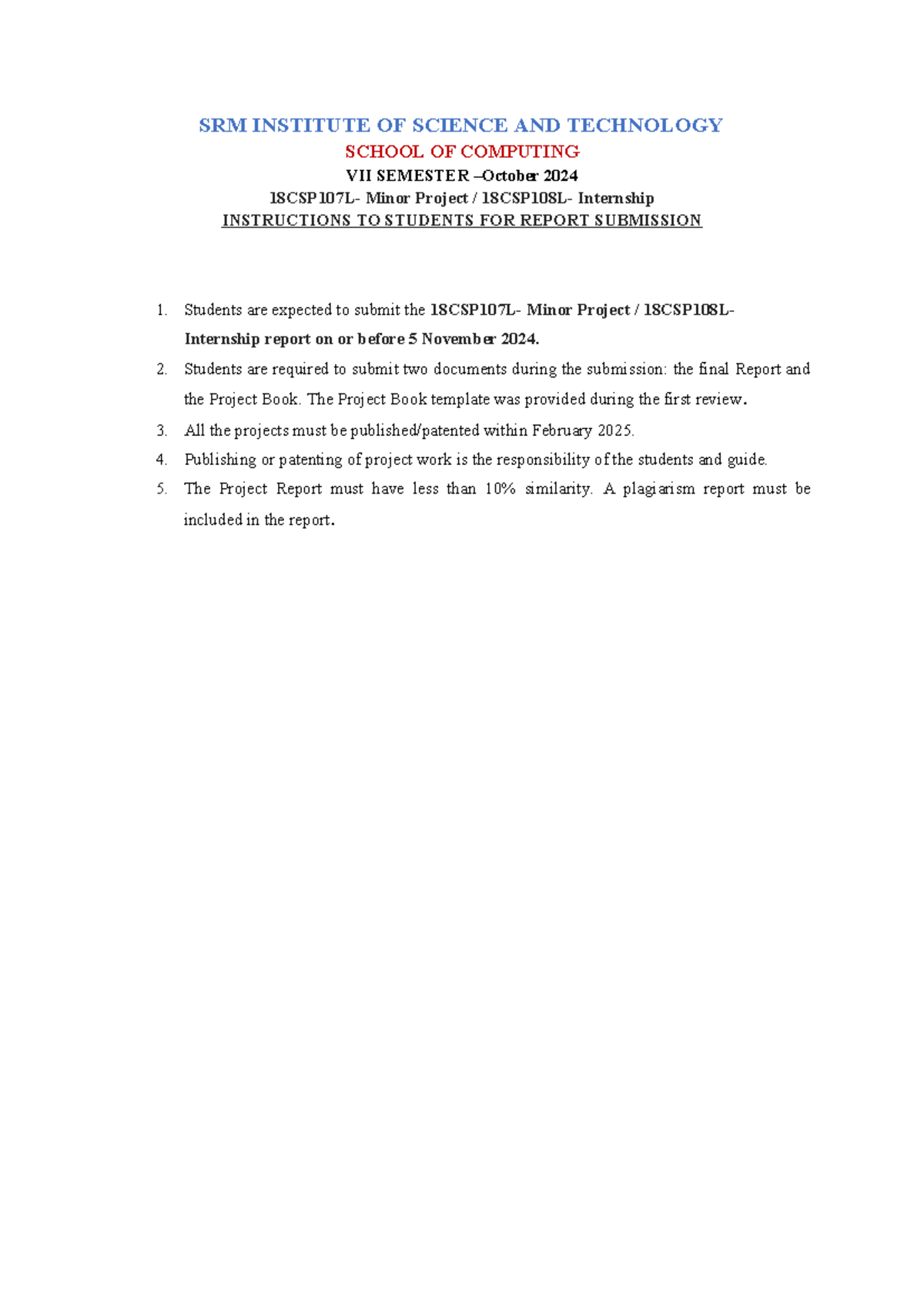 SRM INSTITUTE OF SCIENCE AND TECHNOLOGY
SCHOOL OF COMPUTING
VII SEMESTER –October 2024
18CSP107L- Minor Project / 18CSP108L- Internship
INSTRUCTIONS TO STUDENTS FOR REPORT SUBMISSION

1. Students are expected to submit the 18CSP107L- Minor Project / 18CSP108L- Internship report on or before 5 November 2024.
2. Students are required to submit two documents during the submission: the final Report and the Project Book. The Project Book template was provided during the first review.
3. All the projects must be published/patented within February 2025.
4. Publishing or patenting of project work is the responsibility of the students and guide.
5. The Project Report must have less than 10% similarity. A plagiarism report must be included in the report.